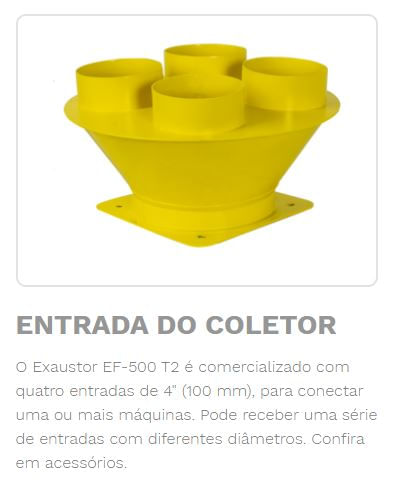 ENTRADA DO COLETOR

O Exaustor EF-500 T2 é comercializado com quatro entradas de 4" (100 mm), para conectar uma ou mais máquinas. Pode receber uma série de entradas com diferentes diâmetros. Confira em acessórios.